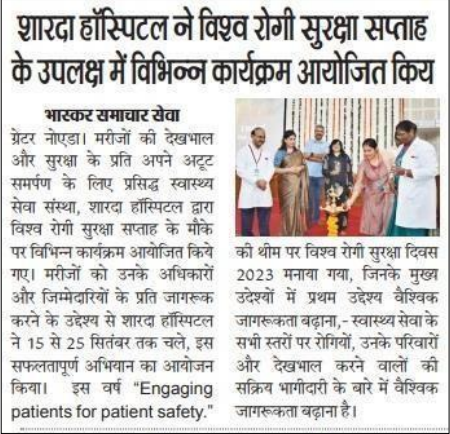 शारदा हॉस्पिटल ने विश्व रोगी सुरक्षा सप्ताह के उपलक्ष में विभिन्न कार्यक्रम आयोजित किय

भास्कर समाचार सेवा

ग्रेटर नोएडा। मरीजों की देखभाल और सुरक्षा के प्रति अपने अटूट समर्पण के लिए प्रसिद्ध स्वास्थ्य सेवा संस्था, शारदा हॉस्पिटल द्वारा विश्व रोगी सुरक्षा सप्ताह के मौके पर विभिन्न कार्यक्रम आयोजित किये गए। मरीजों को उनके अधिकारों और जिम्मेदारियों के प्रति जागरूक करने के उद्देश्य से शारदा हॉस्पिटल ने 15 से 25 सितंबर तक चले, इस सफलतापूर्ण अभियान का आयोजन किया। इस वर्ष "Engaging patients for patient safety." की थीम पर विश्व रोगी सुरक्षा दिवस 2023 मनाया गया, जिनके मुख्य उदेश्यों में प्रथम उद्देश्य वैश्विक जागरूकता बढ़ाना,- स्वास्थ्य सेवा के सभी स्तरों पर रोगियों, उनके परिवारों और देखभाल करने वालों की सक्रिय भागीदारी के बारे में वैश्विक जागरूकता बढ़ाना है।